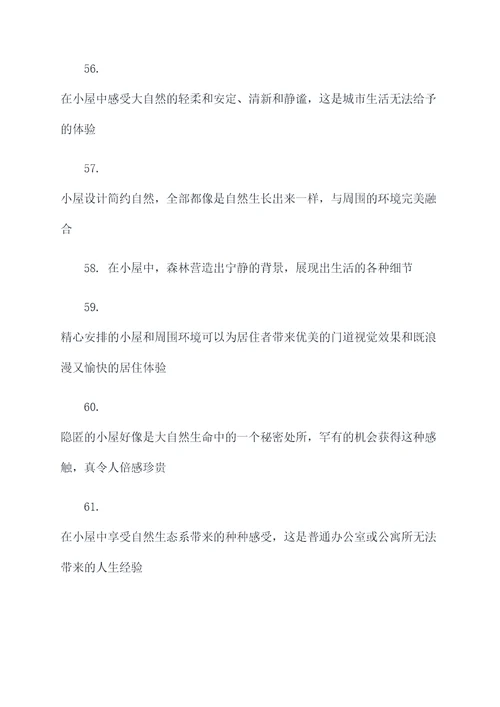 56.

在小屋中感受大自然的轻柔和安定、清新和静谧，这是城市生活无法给予的体验

57.

小屋设计简约自然，全部都像是自然生长出来一样，与周围的环境完美融合

58. 在小屋中，森林营造出宁静的背景，展现出生活的各种细节

59.

精心安排的小屋和周围环境可以为居住者带来优美的门道视觉效果和既浪漫又愉快的居住体验

60.

隐匿的小屋好像是大自然生命中的一个秘密处所，罕有的机会获得这种感触，真令人倍感珍贵

61.

在小屋中享受自然生态系带来的种种感受，这是普通办公室或公寓所无法带来的人生经验